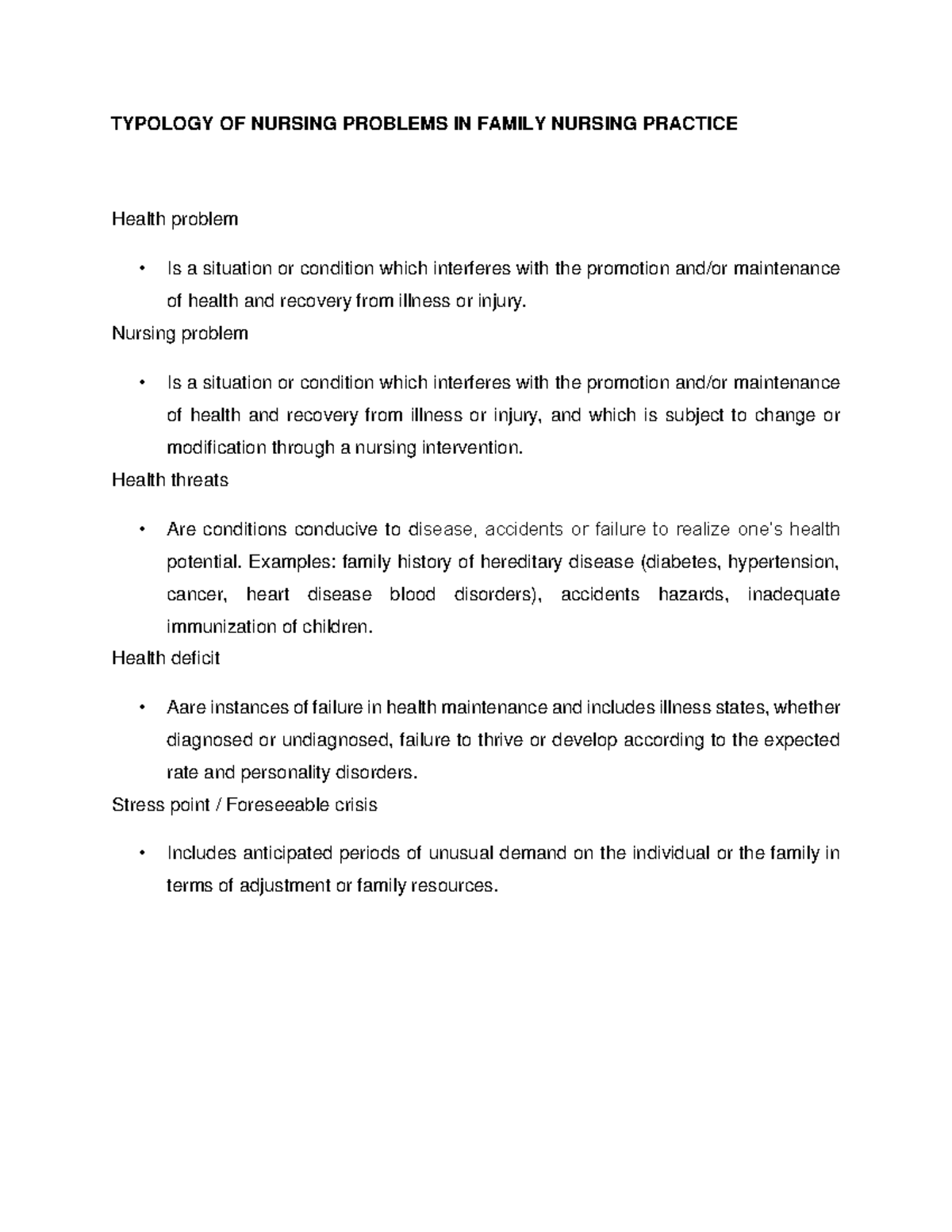 TYPOLOGY OF NURSING PROBLEMS IN FAMILY NURSING PRACTICE

Health problem

• Is a situation or condition which interferes with the promotion and/or maintenance of health and recovery from illness or injury.

Nursing problem

• Is a situation or condition which interferes with the promotion and/or maintenance of health and recovery from illness or injury, and which is subject to change or modification through a nursing intervention.

Health threats

• Are conditions conducive to disease, accidents or failure to realize one's health potential. Examples: family history of hereditary disease (diabetes, hypertension, cancer, heart disease blood disorders), accidents hazards, inadequate immunization of children.

Health deficit

• Aare instances of failure in health maintenance and includes illness states, whether diagnosed or undiagnosed, failure to thrive or develop according to the expected rate and personality disorders.

Stress point / Foreseeable crisis

• Includes anticipated periods of unusual demand on the individual or the family in terms of adjustment or family resources.